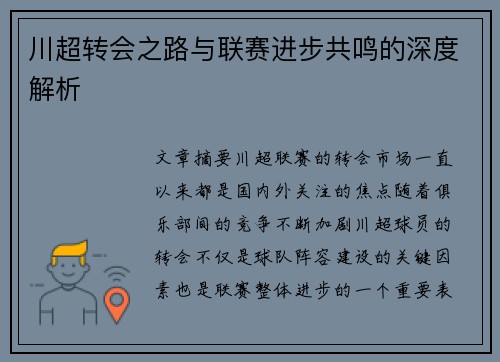 川超转会之路与联赛进步共鸣的深度解析

文章摘要川超联赛的转会市场一直以来都是国内外关注的焦点随着俱乐部间的竞争不断加剧川超球员的转会不仅是球队阵容建设的关键因素也是联赛整体进步的一个重要表